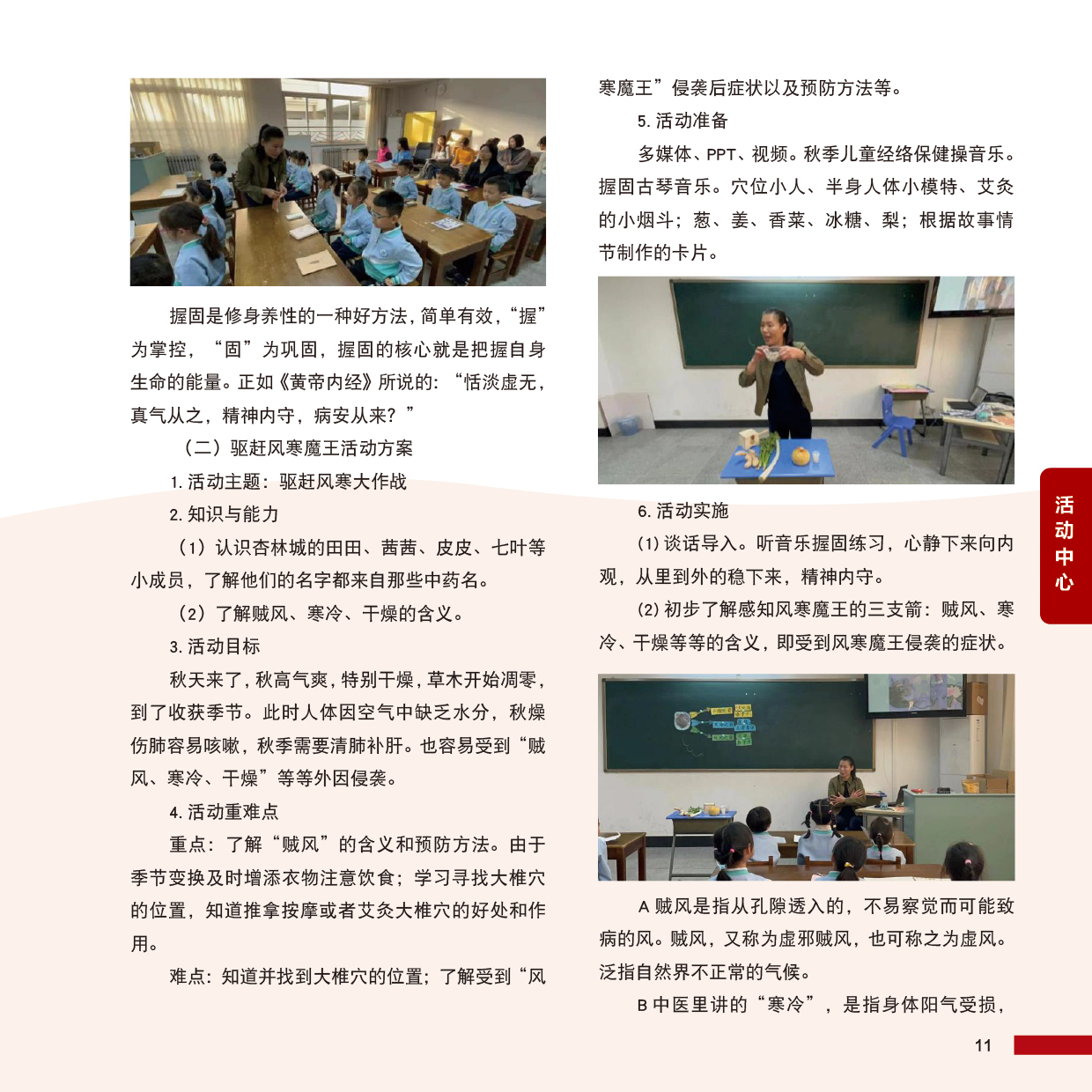 握固是修身养性的一种好方法，简单有效，“握”为掌控，“固”为巩固，握固的核心就是把握自身生命的能量。正如《黄帝内经》所说的：“恬淡虚无，真气从之，精神内守，病安从来？”

（二）驱赶风寒魔王活动方案

1. 活动主题：驱赶风寒大作战

2. 知识与能力

（1）认识杏林城的田田、茜茜、皮皮、七叶等小成员，了解他们的名字都来自那些中药名。

（2）了解贼风、寒冷、干燥的含义。

3. 活动目标

秋天来了，秋高气爽，特别干燥，草木开始凋零，到了收获季节。此时人体因空气中缺乏水分，秋燥伤肺容易咳嗽，秋季需要清肺补肝。也容易受到“贼风、寒冷、干燥”等等外因侵袭。

4. 活动重难点

重点：了解“贼风”的含义和预防方法。由于季节变换及时增添衣物注意饮食；学习寻找大椎穴的位置，知道推拿按摩或者艾灸大椎穴的好处和作用。

难点：知道并找到大椎穴的位置；了解受到“风寒魔王”侵袭后症状以及预防方法等。

5. 活动准备

多媒体、PPT、视频。秋季儿童经络保健操音乐。握固古琴音乐。穴位小人、半身人体小模特、艾灸的小烟斗；葱、姜、香菜、冰糖、梨；根据故事情节制作的卡片。

6. 活动实施

(1) 谈话导入。听音乐握固练习，心静下来向内观，从里到外的稳下来，精神内守。

(2) 初步了解感知风寒魔王的三支箭：贼风、寒冷、干燥等等的含义，即受到风寒魔王侵袭的症状。

A 贼风是指从孔隙透入的，不易察觉而可能致病的风。贼风，又称为虚邪贼风，也可称之为虚风。泛指自然界不正常的气候。

B 中医里讲的“寒冷”，是指身体阳气受损，

活动中心

11